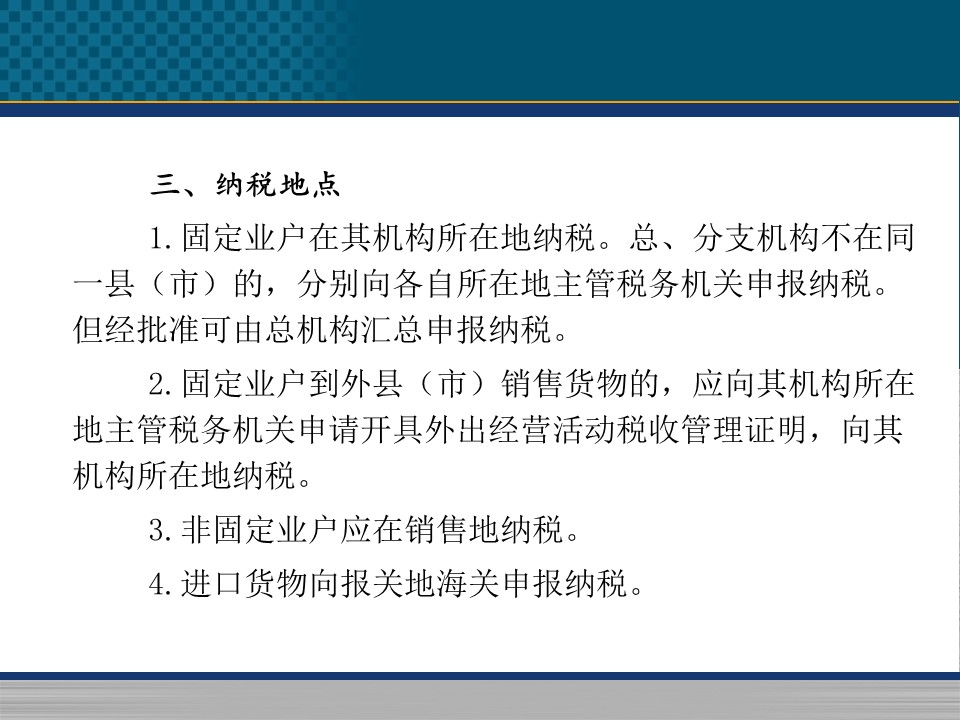 三、纳税地点

1.固定业户在其机构所在地纳税。总、分支机构不在同一县（市）的，分别向各自所在地主管税务机关申报纳税。但经批准可由总机构汇总申报纳税。

2.固定业户到外县（市）销售货物的，应向其机构所在地主管税务机关申请开具外出经营活动税收管理证明，向其机构所在地纳税。

3.非固定业户应在销售地纳税。

4.进口货物向报关地海关申报纳税。